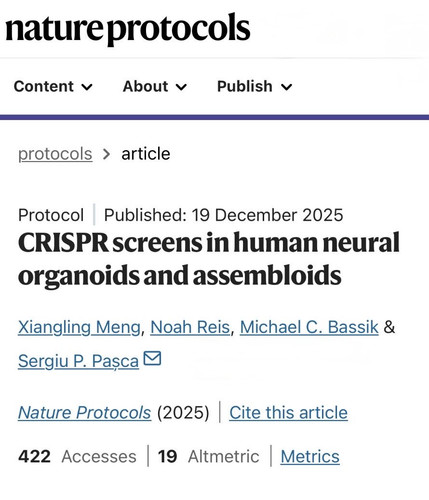 nature protocols

Content About Publish

protocols > article

Protocol | Published: 19 December 2025

CRISPR screens in human neural organoids and assembloids

Xiangling Meng, Noah Reis, Michael C. Bassik & Sergiu P. Pașca

Nature Protocols (2025) | Cite this article

422 Accesses | 19 Altmetric | Metrics